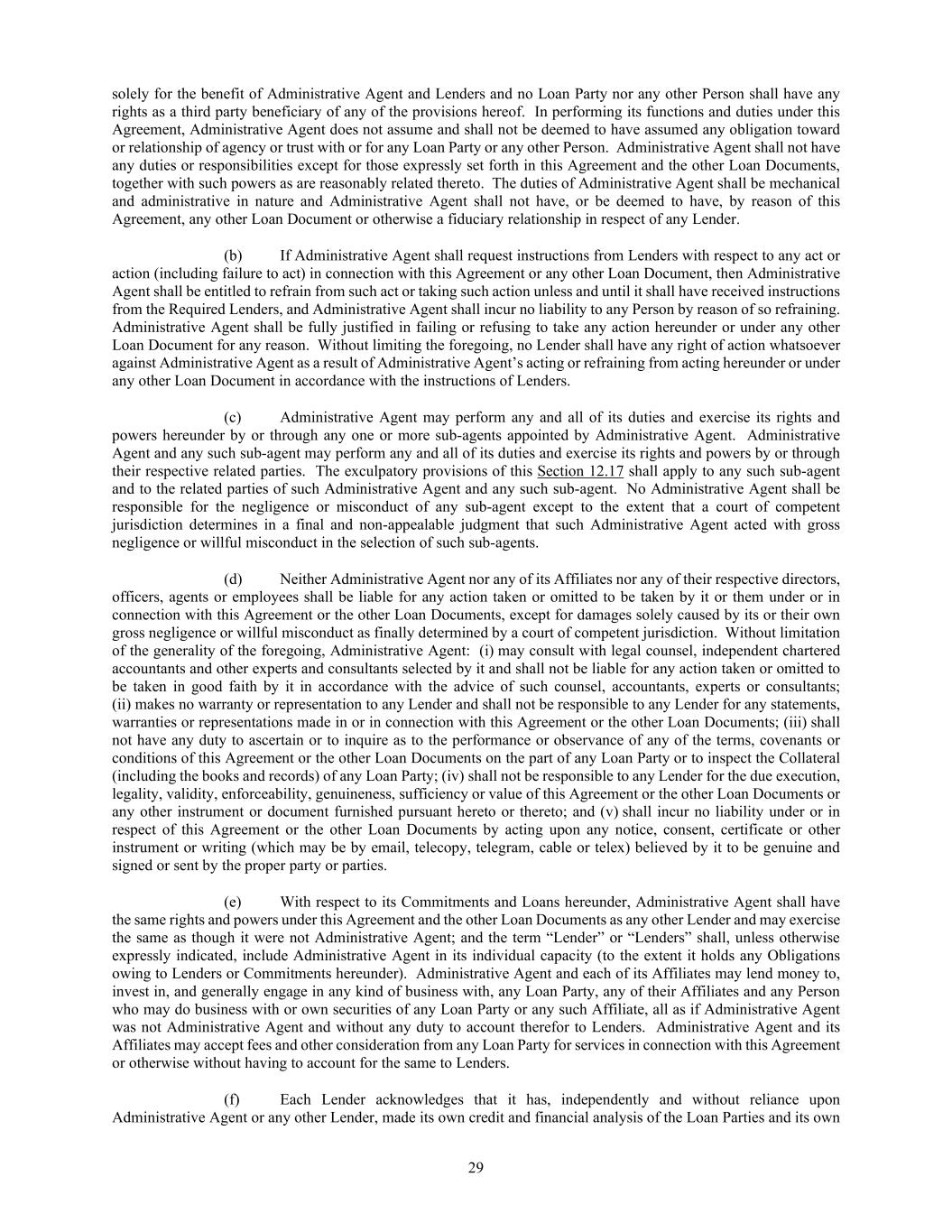 solely for the benefit of Administrative Agent and Lenders and no Loan Party nor any other Person shall have any rights as a third party beneficiary of any of the provisions hereof. In performing its functions and duties under this Agreement, Administrative Agent does not assume and shall not be deemed to have assumed any obligation toward or relationship of agency or trust with or for any Loan Party or any other Person. Administrative Agent shall not have any duties or responsibilities except for those expressly set forth in this Agreement and the other Loan Documents, together with such powers as are reasonably related thereto. The duties of Administrative Agent shall be mechanical and administrative in nature and Administrative Agent shall not have, or be deemed to have, by reason of this Agreement, any other Loan Document or otherwise a fiduciary relationship in respect of any Lender.

(b) If Administrative Agent shall request instructions from Lenders with respect to any act or action (including failure to act) in connection with this Agreement or any other Loan Document, then Administrative Agent shall be entitled to refrain from such act or taking such action unless and until it shall have received instructions from the Required Lenders, and Administrative Agent shall incur no liability to any Person by reason of so refraining. Administrative Agent shall be fully justified in failing or refusing to take any action hereunder or under any other Loan Document for any reason. Without limiting the foregoing, no Lender shall have any right of action whatsoever against Administrative Agent as a result of Administrative Agent's acting or refraining from acting hereunder or under any other Loan Document in accordance with the instructions of Lenders.

(c) Administrative Agent may perform any and all of its duties and exercise its rights and powers hereunder by or through any one or more sub-agents appointed by Administrative Agent. Administrative Agent and any such sub-agent may perform any and all of its duties and exercise its rights and powers by or through their respective related parties. The exculpatory provisions of this Section 12.17 shall apply to any such sub-agent and to the related parties of such Administrative Agent and any such sub-agent. No Administrative Agent shall be responsible for the negligence or misconduct of any sub-agent except to the extent that a court of competent jurisdiction determines in a final and non-appealable judgment that such Administrative Agent acted with gross negligence or willful misconduct in the selection of such sub-agents.

(d) Neither Administrative Agent nor any of its Affiliates nor any of their respective directors, officers, agents or employees shall be liable for any action taken or omitted to be taken by it or them under or in connection with this Agreement or the other Loan Documents, except for damages solely caused by its or their own gross negligence or willful misconduct as finally determined by a court of competent jurisdiction. Without limitation of the generality of the foregoing, Administrative Agent: (i) may consult with legal counsel, independent chartered accountants and other experts and consultants selected by it and shall not be liable for any action taken or omitted to be taken in good faith by it in accordance with the advice of such counsel, accountants, experts or consultants; (ii) makes no warranty or representation to any Lender and shall not be responsible to any Lender for any statements, warranties or representations made in or in connection with this Agreement or the other Loan Documents; (iii) shall not have any duty to ascertain or to inquire as to the performance or observance of any of the terms, covenants or conditions of this Agreement or the other Loan Documents on the part of any Loan Party or to inspect the Collateral (including the books and records) of any Loan Party; (iv) shall not be responsible to any Lender for the due execution, legality, validity, enforceability, genuineness, sufficiency or value of this Agreement or the other Loan Documents or any other instrument or document furnished pursuant hereto or thereto; and (v) shall incur no liability under or in respect of this Agreement or the other Loan Documents by acting upon any notice, consent, certificate or other instrument or writing (which may be by email, telecopy, telegram, cable or telex) believed by it to be genuine and signed or sent by the proper party or parties.

(e) With respect to its Commitments and Loans hereunder, Administrative Agent shall have the same rights and powers under this Agreement and the other Loan Documents as any other Lender and may exercise the same as though it were not Administrative Agent; and the term "Lender" or "Lenders" shall, unless otherwise expressly indicated, include Administrative Agent in its individual capacity (to the extent it holds any Obligations owing to Lenders or Commitments hereunder). Administrative Agent and each of its Affiliates may lend money to, invest in, and generally engage in any kind of business with, any Loan Party, any of their Affiliates and any Person who may do business with or own securities of any Loan Party or any such Affiliate, all as if Administrative Agent was not Administrative Agent and without any duty to account therefor to Lenders. Administrative Agent and its Affiliates may accept fees and other consideration from any Loan Party for services in connection with this Agreement or otherwise without having to account for the same to Lenders.

(f) Each Lender acknowledges that it has, independently and without reliance upon Administrative Agent or any other Lender, made its own credit and financial analysis of the Loan Parties and its own

29